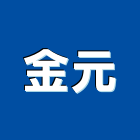 金元